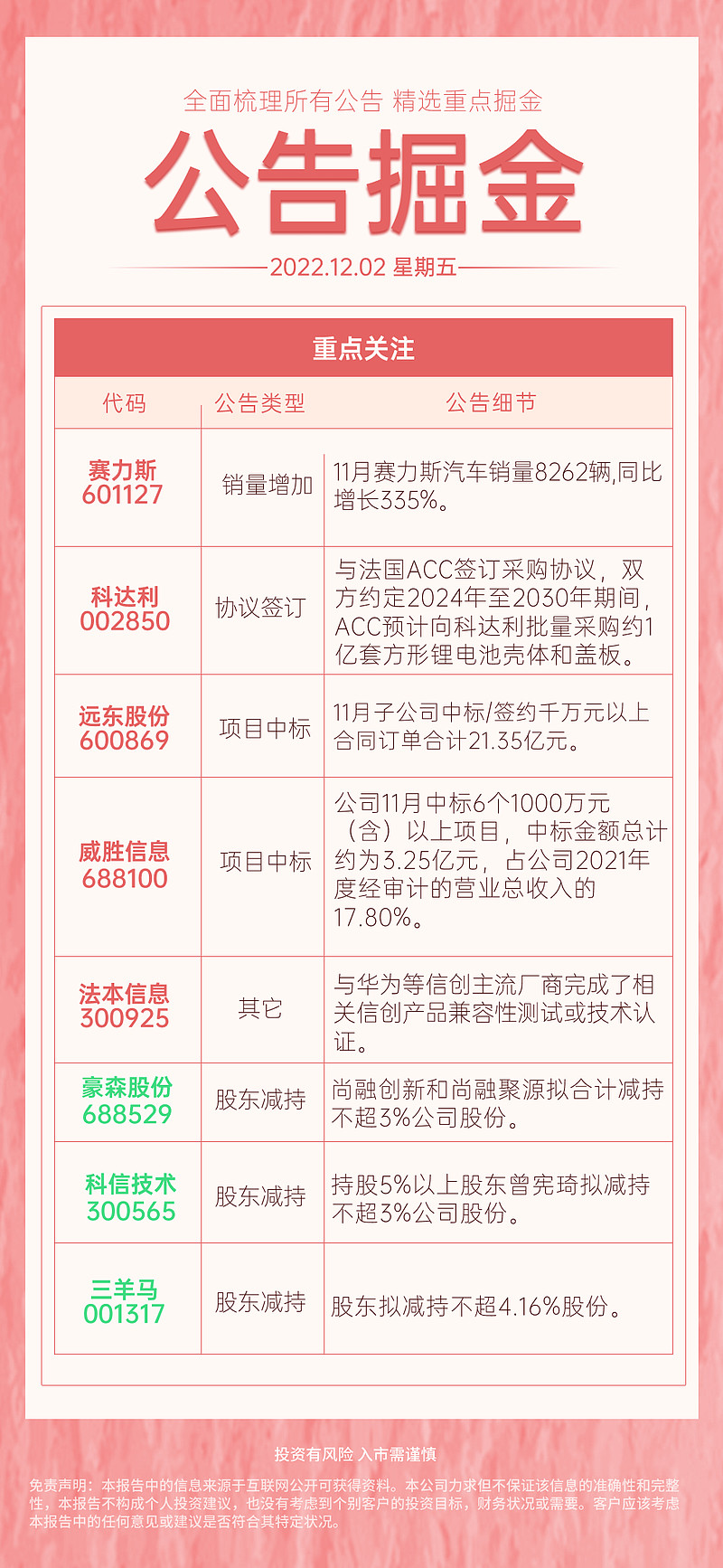 全面梳理所有公告 精选重点掘金

公告掘金

2022.12.02 星期五

重点关注

| 代码 | 公告类型 | 公告细节 |
|---|---|---|
| 赛力斯 601127 | 销量增加 | 11月赛力斯汽车销量8262辆,同比增长335%。 |
| 科达利 002850 | 协议签订 | 与法国ACC签订采购协议，双方约定2024年至2030年期间，ACC预计向科达利批量采购约1亿套方形锂电池壳体和盖板。 |
| 远东股份 600869 | 项目中标 | 11月子公司中标/签约千万元以上合同订单合计21.35亿元。 |
| 威胜信息 688100 | 项目中标 | 公司11月中标6个1000万元（含）以上项目，中标金额总计约为3.25亿元，占公司2021年度经审计的营业总收入的17.80%。 |
| 法本信息 300925 | 其它 | 与华为等信创主流厂商完成了相关信创产品兼容性测试或技术认证。 |
| 豪森股份 688529 | 股东减持 | 尚融创新和尚融聚源拟合计减持不超3%公司股份。 |
| 科信技术 300565 | 股东减持 | 持股5%以上股东曾宪琦拟减持不超3%公司股份。 |
| 三羊马 001317 | 股东减持 | 股东拟减持不超4.16%股份。 |

投资有风险 入市需谨慎

免责声明：本报告中的信息来源于互联网公开可获得资料。本公司力求但不保证该信息的准确性和完整性，本报告不构成个人投资建议，也没有考虑到个别客户的投资目标，财务状况或需要。客户应该考虑本报告中的任何意见或建议是否符合其特定状况。